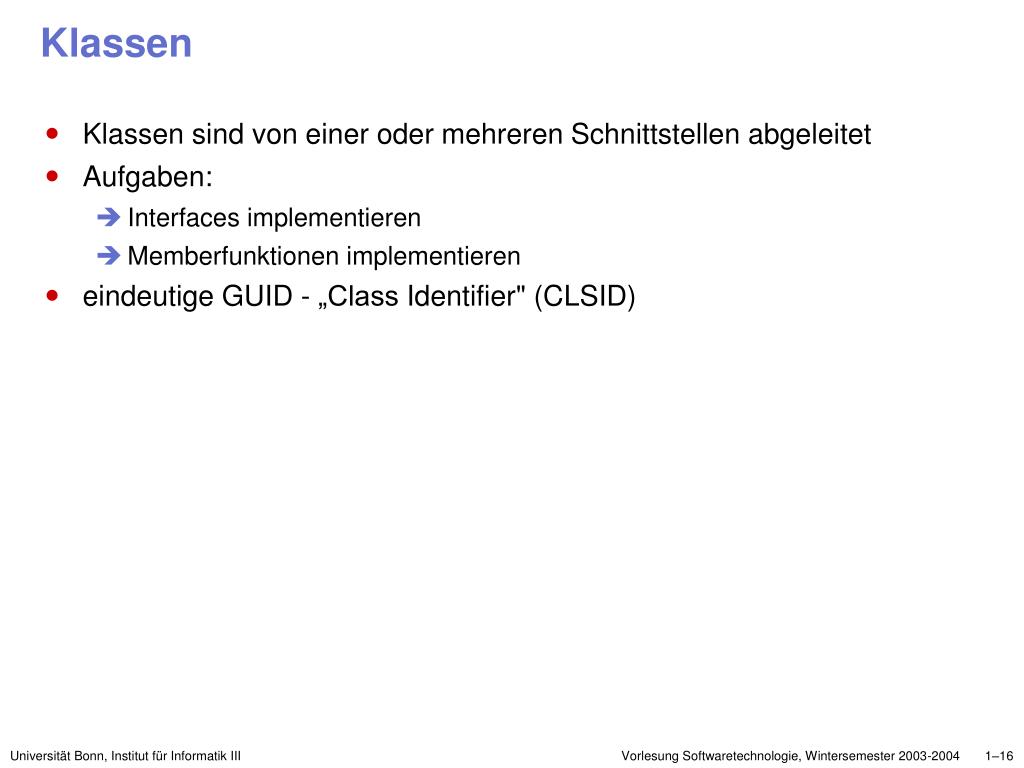 Klassen

• Klassen sind von einer oder mehreren Schnittstellen abgeleitet
• Aufgaben:
➔ Interfaces implementieren
➔ Memberfunktionen implementieren
• eindeutige GUID - „Class Identifier" (CLSID)

Universität Bonn, Institut für Informatik III

Vorlesung Softwaretechnologie, Wintersemester 2003-2004 1–16